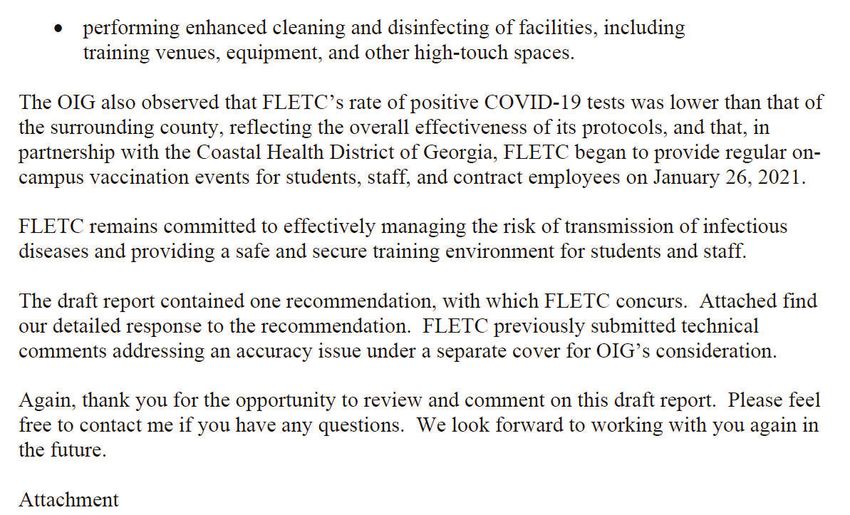 • performing enhanced cleaning and disinfecting of facilities, including training venues, equipment, and other high-touch spaces.

The OIG also observed that FLETC's rate of positive COVID-19 tests was lower than that of the surrounding county, reflecting the overall effectiveness of its protocols, and that, in partnership with the Coastal Health District of Georgia, FLETC began to provide regular on-campus vaccination events for students, staff, and contract employees on January 26, 2021.

FLETC remains committed to effectively managing the risk of transmission of infectious diseases and providing a safe and secure training environment for students and staff.

The draft report contained one recommendation, with which FLETC concurs. Attached find our detailed response to the recommendation. FLETC previously submitted technical comments addressing an accuracy issue under a separate cover for OIG's consideration.

Again, thank you for the opportunity to review and comment on this draft report. Please feel free to contact me if you have any questions. We look forward to working with you again in the future.

Attachment